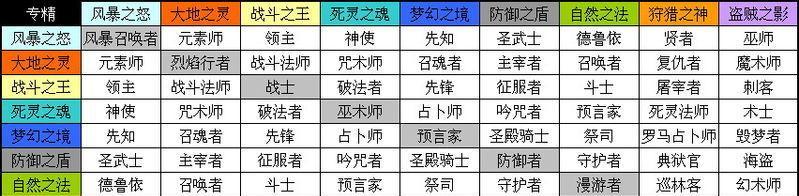 | 专精 | 风暴之怒 | 大地之灵 | 战斗之王 | 死灵之魂 | 梦幻之境 | 防御之盾 | 自然之法 | 狩猎之神 | 盗贼之影 |
|---|---|---|---|---|---|---|---|---|---|
| 风暴之怒 | 风暴召唤者 | 元素师 | 领主 | 神使 | 先知 | 圣武士 | 德鲁依 | 贤者 | 巫师 |
| 大地之灵 | 元素师 | 烈焰行者 | 战斗法师 | 咒术师 | 召魂者 | 主宰者 | 召唤者 | 复仇者 | 魔术师 |
| 战斗之王 | 领主 | 战斗法师 | 战士 | 破法者 | 先锋 | 征服者 | 斗士 | 屠宰者 | 刺客 |
| 死灵之魂 | 神使 | 咒术师 | 破法者 | 巫术师 | 占卜师 | 吟咒者 | 预言家 | 死灵法师 | 术士 |
| 梦幻之境 | 先知 | 召魂者 | 先锋 | 占卜师 | 预言家 | 圣殿骑士 | 祭司 | 罗马占卜师 | 毁梦者 |
| 防御之盾 | 圣武士 | 主宰者 | 征服者 | 吟咒者 | 圣殿骑士 | 防御者 | 守护者 | 典狱官 | 海盗 |
| 自然之法 | 德鲁依 | 召唤者 | 斗士 | 预言家 | 祭司 | 守护者 | 漫游者 | 巡林客 | 幻术师 |